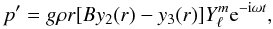 $p' = g\rho r[By_2(r) - y_3(r)]Y_\ell^m \mathrm{e}^{-\mathrm{i}\omega t},$